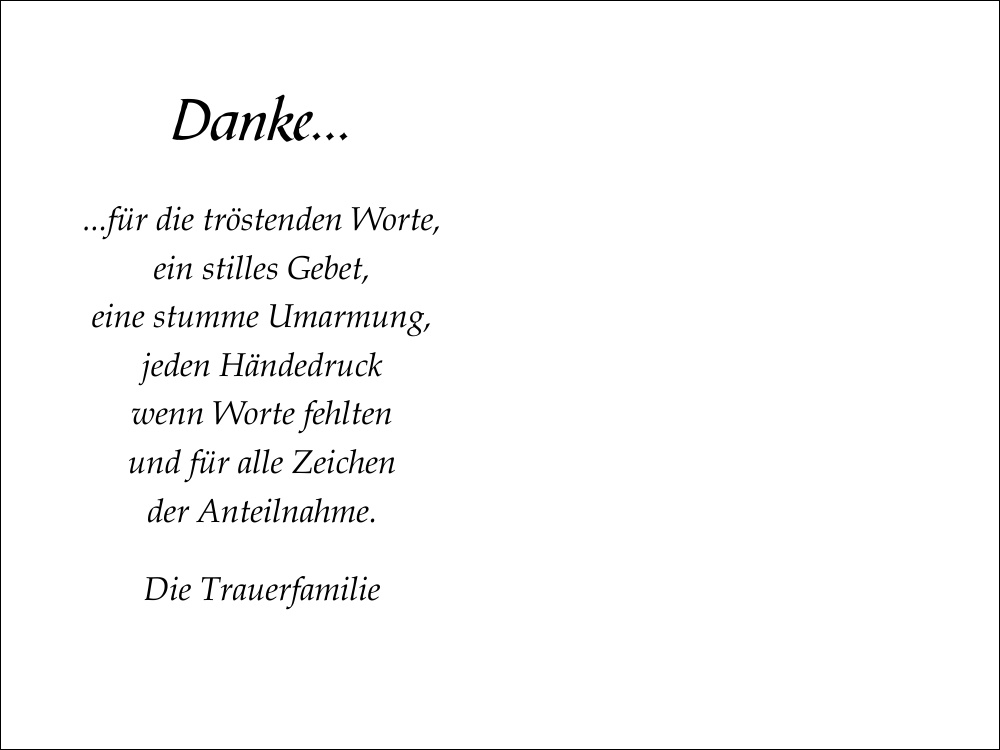 Danke...

...für die tröstenden Worte,
ein stilles Gebet,
eine stumme Umarmung,
jeden Händedruck
wenn Worte fehlten
und für alle Zeichen
der Anteilnahme.

Die Trauerfamilie